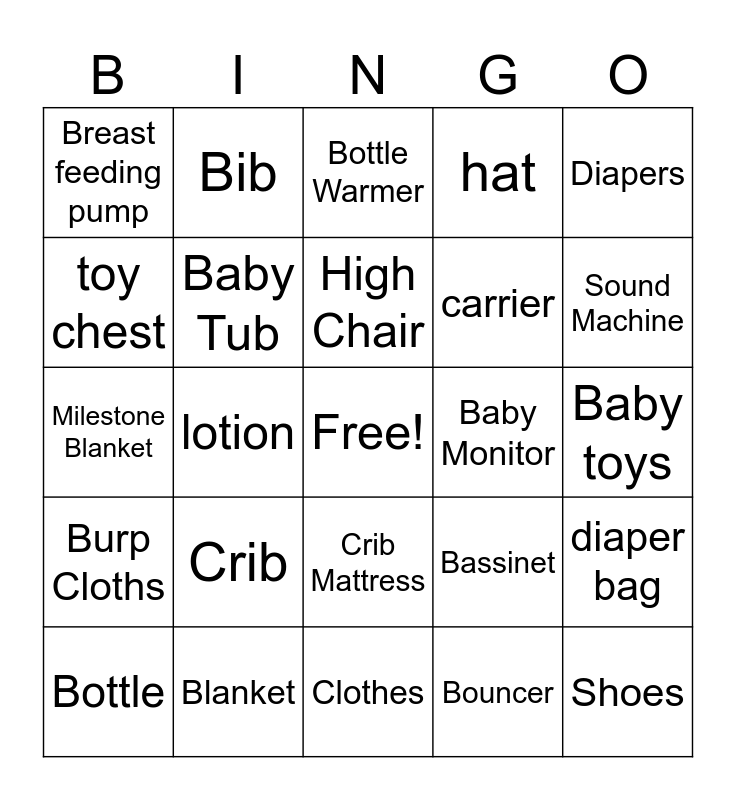 | B | I | N | G | O |
|---|---|---|---|---|
| Breast feeding pump | Bib | Bottle Warmer | hat | Diapers |
| toy chest | Baby Tub | High Chair | carrier | Sound Machine |
| Milestone Blanket | lotion | Free! | Baby Monitor | Baby toys |
| Burp Cloths | Crib | Crib Mattress | Bassinet | diaper bag |
| Bottle | Blanket | Clothes | Bouncer | Shoes |